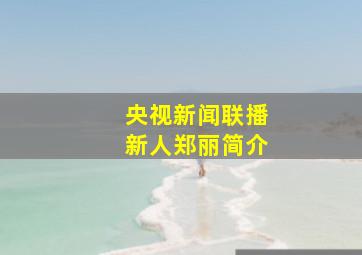 央视新闻联播
新人郑丽简介